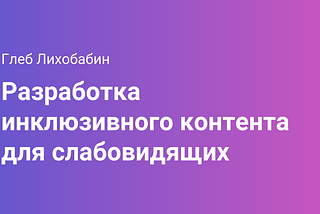 Глеб Лихобабин

Разработка инклюзивного контента для слабовидящих